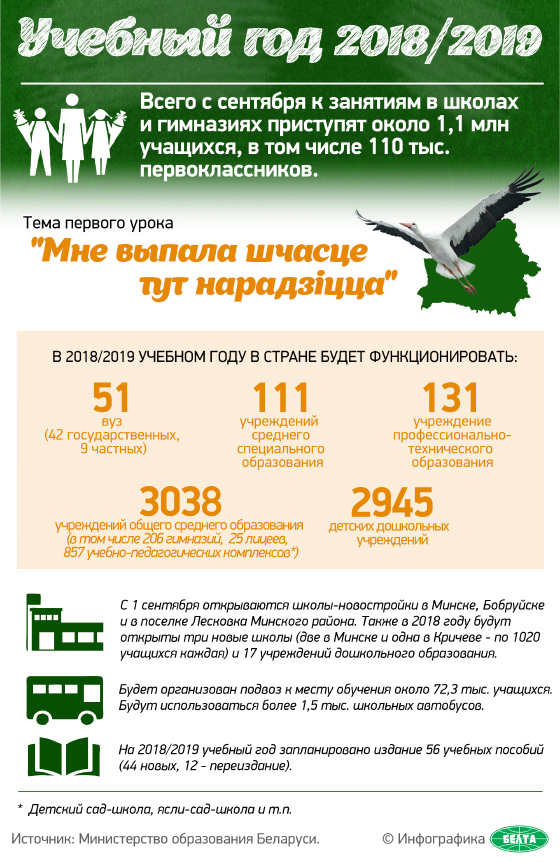 Учебный год 2018/2019

Всего с сентября к занятиям в школах и гимназиях приступят около 1,1 млн учащихся, в том числе 110 тыс. первоклассников.

Тема первого урока

"Мне выпала шчасце тут нарадзіцца"

В 2018/2019 УЧЕБНОМ ГОДУ В СТРАНЕ БУДЕТ ФУНКЦИОНИРОВАТЬ:

51
вуз
(42 государственных, 9 частных)

111
учреждений среднего специального образования

131
учреждение профессионально-технического образования

3038
учреждений общего среднего образования
(в том числе 206 гимназий, 25 лицеев, 857 учебно-педагогических комплексов*)

2945
детских дошкольных учреждений

С 1 сентября открываются школы-новостройки в Минске, Бобруйске и в поселке Лесковка Минского района. Также в 2018 году будут открыты три новые школы (две в Минске и одна в Кричеве - по 1020 учащихся каждая) и 17 учреждений дошкольного образования.

Будет организован подвоз к месту обучения около 72,3 тыс. учащихся. Будут использоваться более 1,5 тыс. школьных автобусов.

На 2018/2019 учебный год запланировано издание 56 учебных пособий (44 новых, 12 - переиздание).

* Детский сад-школа, ясли-сад-школа и т.п.

Источник: Министерство образования Беларуси.

© Инфографика БЕЛТА